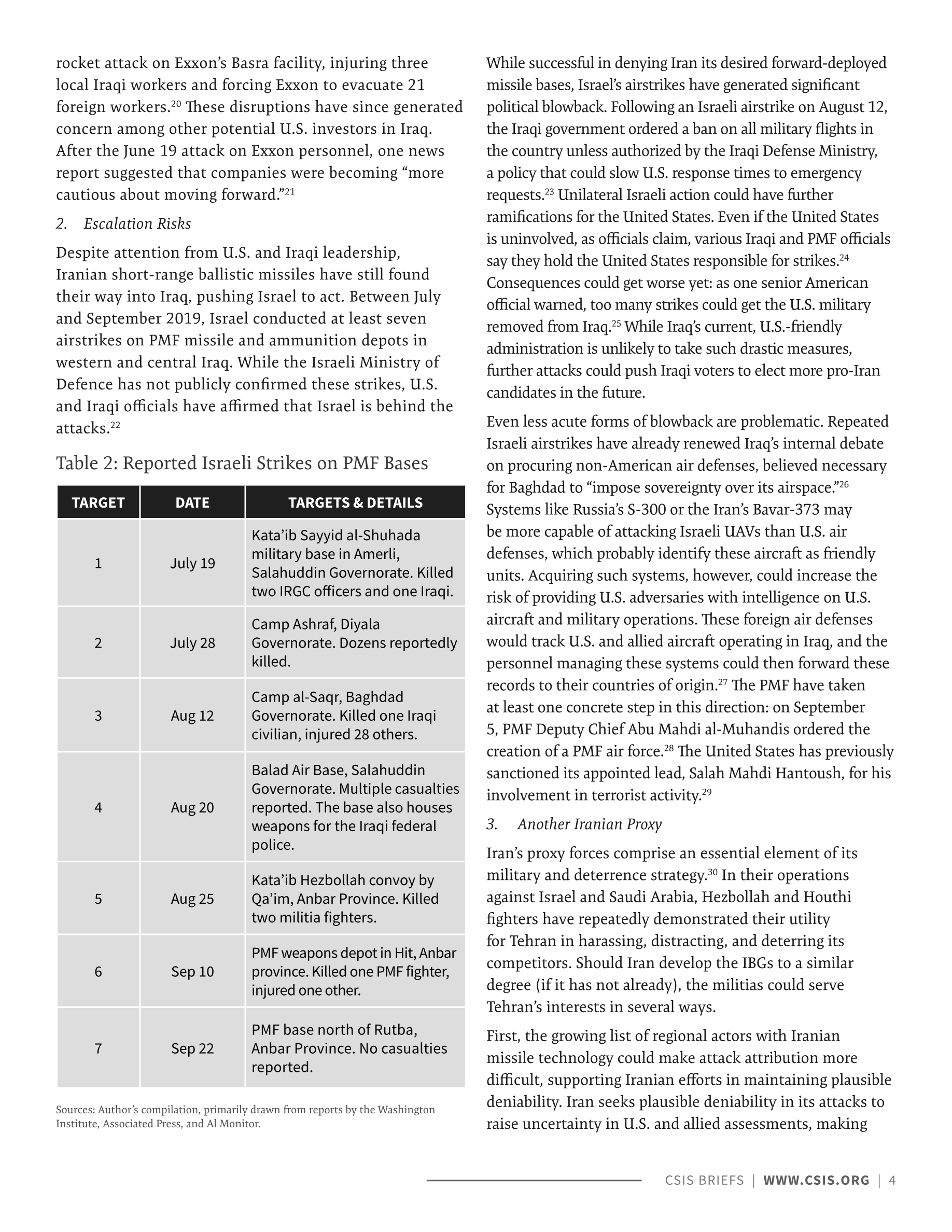 rocket attack on Exxon's Basra facility, injuring three local Iraqi workers and forcing Exxon to evacuate 21 foreign workers.$^{20}$ These disruptions have since generated concern among other potential U.S. investors in Iraq. After the June 19 attack on Exxon personnel, one news report suggested that companies were becoming "more cautious about moving forward."$^{21}$

2. Escalation Risks

Despite attention from U.S. and Iraqi leadership, Iranian short-range ballistic missiles have still found their way into Iraq, pushing Israel to act. Between July and September 2019, Israel conducted at least seven airstrikes on PMF missile and ammunition depots in western and central Iraq. While the Israeli Ministry of Defence has not publicly confirmed these strikes, U.S. and Iraqi officials have affirmed that Israel is behind the attacks.$^{22}$

Table 2: Reported Israeli Strikes on PMF Bases

| TARGET | DATE | TARGETS & DETAILS |
|---|---|---|
| 1 | July 19 | Kata'ib Sayyid al-Shuhada military base in Amerli, Salahuddin Governorate. Killed two IRGC officers and one Iraqi. |
| 2 | July 28 | Camp Ashraf, Diyala Governorate. Dozens reportedly killed. |
| 3 | Aug 12 | Camp al-Saqr, Baghdad Governorate. Killed one Iraqi civilian, injured 28 others. |
| 4 | Aug 20 | Balad Air Base, Salahuddin Governorate. Multiple casualties reported. The base also houses weapons for the Iraqi federal police. |
| 5 | Aug 25 | Kata'ib Hezbollah convoy by Qa'im, Anbar Province. Killed two militia fighters. |
| 6 | Sep 10 | PMF weapons depot in Hit, Anbar province. Killed one PMF fighter, injured one other. |
| 7 | Sep 22 | PMF base north of Rutba, Anbar Province. No casualties reported. |

Sources: Author's compilation, primarily drawn from reports by the Washington Institute, Associated Press, and Al Monitor.

While successful in denying Iran its desired forward-deployed missile bases, Israel's airstrikes have generated significant political blowback. Following an Israeli airstrike on August 12, the Iraqi government ordered a ban on all military flights in the country unless authorized by the Iraqi Defense Ministry, a policy that could slow U.S. response times to emergency requests.$^{23}$ Unilateral Israeli action could have further ramifications for the United States. Even if the United States is uninvolved, as officials claim, various Iraqi and PMF officials say they hold the United States responsible for strikes.$^{24}$ Consequences could get worse yet: as one senior American official warned, too many strikes could get the U.S. military removed from Iraq.$^{25}$ While Iraq's current, U.S.-friendly administration is unlikely to take such drastic measures, further attacks could push Iraqi voters to elect more pro-Iran candidates in the future.

Even less acute forms of blowback are problematic. Repeated Israeli airstrikes have already renewed Iraq's internal debate on procuring non-American air defenses, believed necessary for Baghdad to "impose sovereignty over its airspace."$^{26}$ Systems like Russia's S-300 or the Iran's Bavar-373 may be more capable of attacking Israeli UAVs than U.S. air defenses, which probably identify these aircraft as friendly units. Acquiring such systems, however, could increase the risk of providing U.S. adversaries with intelligence on U.S. aircraft and military operations. These foreign air defenses would track U.S. and allied aircraft operating in Iraq, and the personnel managing these systems could then forward these records to their countries of origin.$^{27}$ The PMF have taken at least one concrete step in this direction: on September 5, PMF Deputy Chief Abu Mahdi al-Muhandis ordered the creation of a PMF air force.$^{28}$ The United States has previously sanctioned its appointed lead, Salah Mahdi Hantoush, for his involvement in terrorist activity.$^{29}$

3. Another Iranian Proxy

Iran's proxy forces comprise an essential element of its military and deterrence strategy.$^{30}$ In their operations against Israel and Saudi Arabia, Hezbollah and Houthi fighters have repeatedly demonstrated their utility for Tehran in harassing, distracting, and deterring its competitors. Should Iran develop the IBGs to a similar degree (if it has not already), the militias could serve Tehran's interests in several ways.

First, the growing list of regional actors with Iranian missile technology could make attack attribution more difficult, supporting Iranian efforts in maintaining plausible deniability. Iran seeks plausible deniability in its attacks to raise uncertainty in U.S. and allied assessments, making

CSIS BRIEFS | WWW.CSIS.ORG | 4